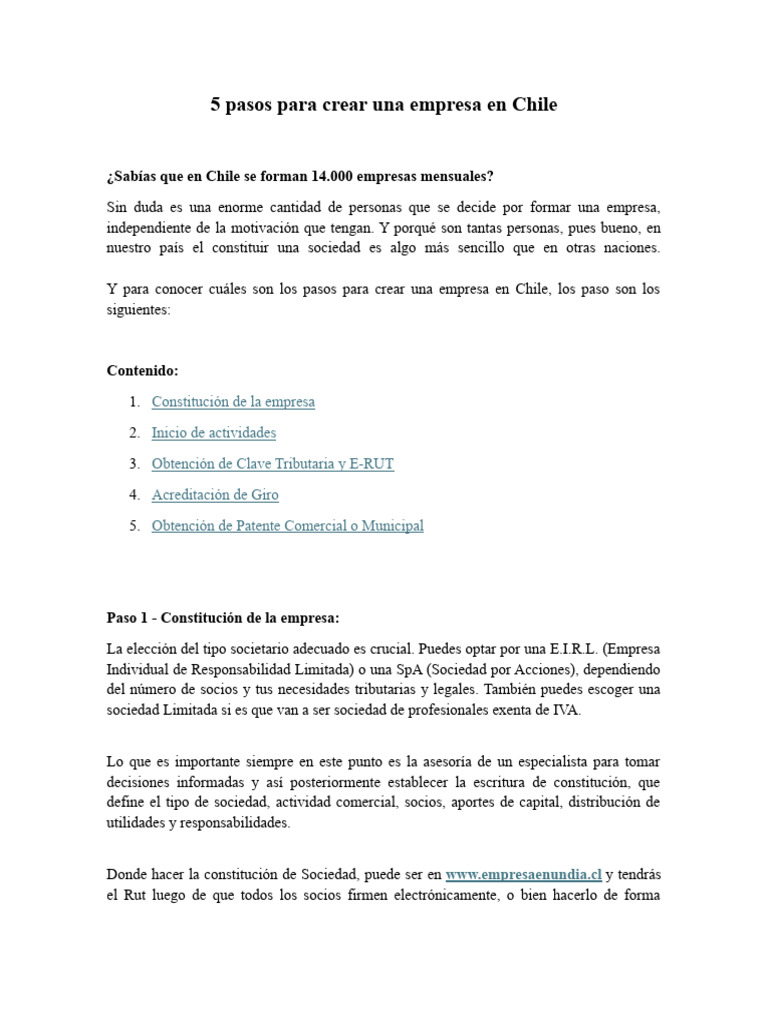 5 pasos para crear una empresa en Chile

¿Sabías que en Chile se forman 14.000 empresas mensuales?

Sin duda es una enorme cantidad de personas que se decide por formar una empresa, independiente de la motivación que tengan. Y porqué son tantas personas, pues bueno, en nuestro país el constituir una sociedad es algo más sencillo que en otras naciones.

Y para conocer cuáles son los pasos para crear una empresa en Chile, los paso son los siguientes:

Contenido:

1. Constitución de la empresa
2. Inicio de actividades
3. Obtención de Clave Tributaria y E-RUT
4. Acreditación de Giro
5. Obtención de Patente Comercial o Municipal

Paso 1 - Constitución de la empresa:

La elección del tipo societario adecuado es crucial. Puedes optar por una E.I.R.L. (Empresa Individual de Responsabilidad Limitada) o una SpA (Sociedad por Acciones), dependiendo del número de socios y tus necesidades tributarias y legales. También puedes escoger una sociedad Limitada si es que van a ser sociedad de profesionales exenta de IVA.

Lo que es importante siempre en este punto es la asesoría de un especialista para tomar decisiones informadas y así posteriormente establecer la escritura de constitución, que define el tipo de sociedad, actividad comercial, socios, aportes de capital, distribución de utilidades y responsabilidades.

Donde hacer la constitución de Sociedad, puede ser en www.empresaenundia.cl y tendrás el Rut luego de que todos los socios firmen electrónicamente, o bien hacerlo de forma